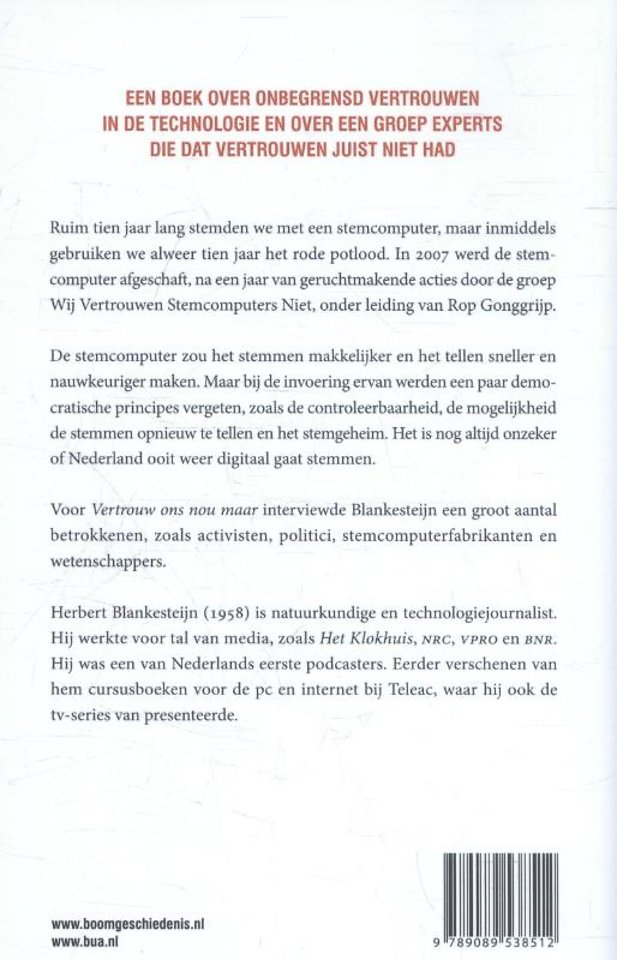 EEN BOEK OVER ONBEGRENSD VERTROUWEN IN DE TECHNOLOGIE EN OVER EEN GROEP EXPERTS DIE DAT VERTROUWEN JUIST NIET HAD

Ruim tien jaar lang stemden we met een stemcomputer, maar inmiddels gebruiken we alweer tien jaar het rode potlood. In 2007 werd de stemcomputer afgeschaft, na een jaar van geruchtmakende acties door de groep Wij Vertrouwen Stemcomputers Niet, onder leiding van Rop Gonggrijp.

De stemcomputer zou het stemmen makkelijker en het tellen sneller en nauwkeuriger maken. Maar bij de invoering ervan werden een paar democratische principes vergeten, zoals de controleerbaarheid, de mogelijkheid de stemmen opnieuw te tellen en het stemgeheim. Het is nog altijd onzeker of Nederland ooit weer digitaal gaat stemmen.

Voor Vertrouw ons nou maar interviewde Blankesteijn een groot aantal betrokkenen, zoals activisten, politici, stemcomputerfabrikanten en wetenschappers.

Herbert Blankesteijn (1958) is natuurkundige en technologiejournalist. Hij werkte voor tal van media, zoals Het Klokhuis, NRC, VPRO en BNR. Hij was een van Nederlands eerste podcasters. Eerder verschenen van hem cursusboeken voor de pc en internet bij Teleac, waar hij ook de tv-series van presenteerde.

www.boomgeschiedenis.nl
www.bua.nl

9 789089 538512